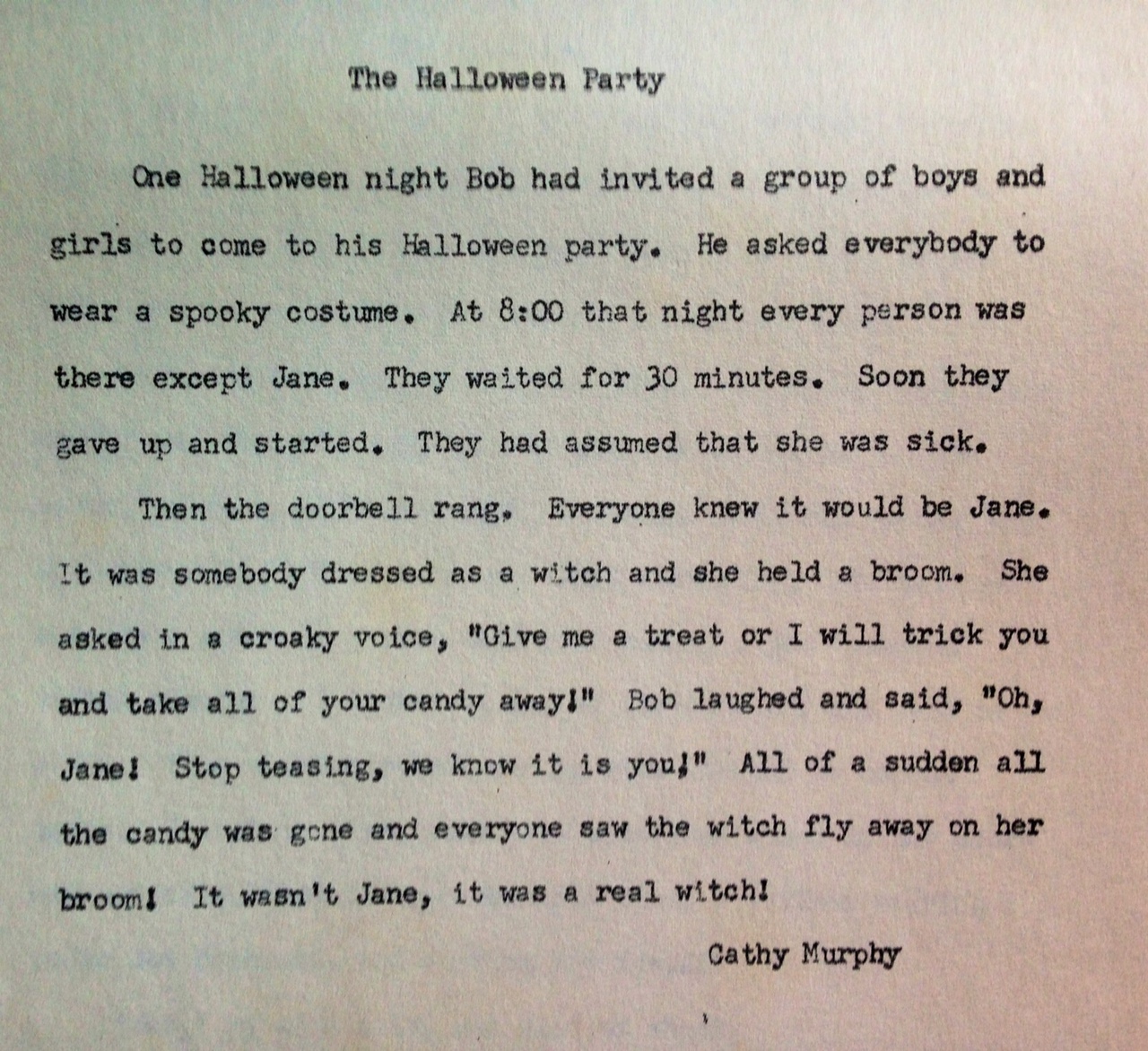 The Halloween Party

One Halloween night Bob had invited a group of boys and girls to come to his Halloween party. He asked everybody to wear a spooky costume. At 8:00 that night every person was there except Jane. They waited for 30 minutes. Soon they gave up and started. They had assumed that she was sick.

Then the doorbell rang. Everyone knew it would be Jane. It was somebody dressed as a witch and she held a broom. She asked in a croaky voice, "Give me a treat or I will trick you and take all of your candy away!" Bob laughed and said, "Oh, Jane! Stop teasing, we know it is you!" All of a sudden all the candy was gone and everyone saw the witch fly away on her broom! It wasn't Jane, it was a real witch!

Cathy Murphy